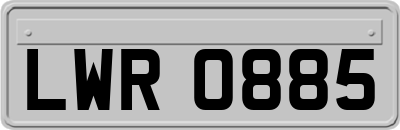 LWR 0885